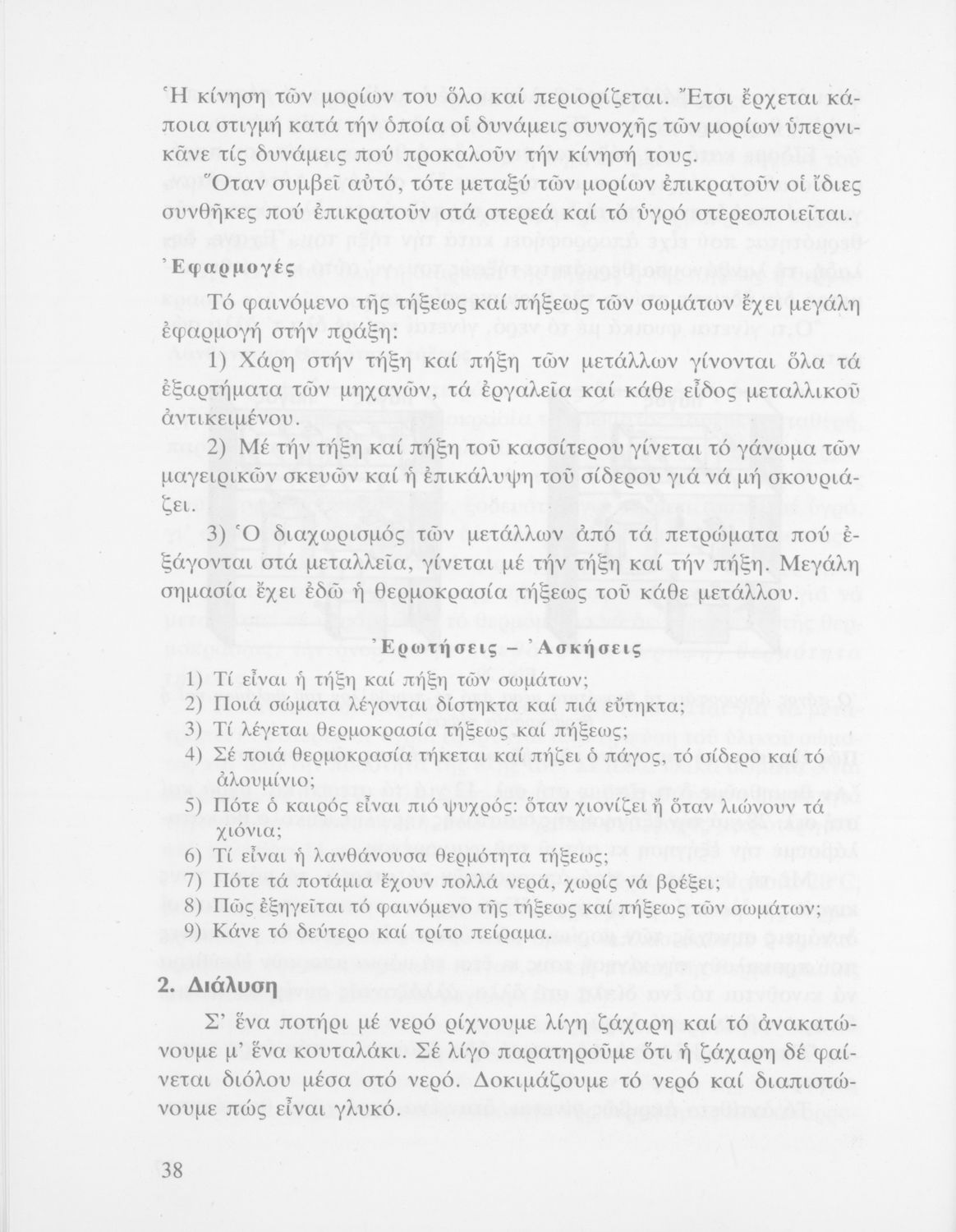 Ἡ κίνηση τῶν μορίων του ὅλο καί περιορίζεται. Ἔτσι ἔρχεται κάποια στιγμή κατά τήν ὁποία οἱ δυνάμεις συνοχῆς τῶν μορίων ὑπερνικᾶνε τίς δυνάμεις πού προκαλοῦν τήν κίνησή τους.

Ὅταν συμβεῖ αὐτό, τότε μεταξύ τῶν μορίων ἐπικρατοῦν οἱ ἴδιες συνθῆκες πού ἐπικρατοῦν στά στερεά καί τό ὑγρό στερεοποιεῖται.

Ἐφαρμογές

Τό φαινόμενο τῆς τήξεως καί πήξεως τῶν σωμάτων ἔχει μεγάλη ἐφαρμογή στήν πράξη:

1) Χάρη στήν τήξη καί πήξη τῶν μετάλλων γίνονται ὅλα τά ἐξαρτήματα τῶν μηχανῶν, τά ἐργαλεῖα καί κάθε εἶδος μεταλλικοῦ ἀντικειμένου.

2) Μέ τήν τήξη καί πήξη τοῦ κασσίτερου γίνεται τό γάνωμα τῶν μαγειρικῶν σκευῶν καί ἡ ἐπικάλυψη τοῦ σίδερου γιά νά μή σκουριάζει.

3) Ὁ διαχωρισμός τῶν μετάλλων ἀπό τά πετρώματα πού ἐξάγονται στά μεταλλεῖα, γίνεται μέ τήν τήξη καί τήν πήξη. Μεγάλη σημασία ἔχει ἐδῶ ἡ θερμοκρασία τήξεως τοῦ κάθε μετάλλου.

Ἐρωτήσεις – Ἀσκήσεις

1) Τί εἶναι ἡ τήξη καί πήξη τῶν σωμάτων;
2) Ποιά σώματα λέγονται δίστηκτα καί πιά εὔτηκτα;
3) Τί λέγεται θερμοκρασία τήξεως καί πήξεως;
4) Σέ ποιά θερμοκρασία τήκεται καί πήζει ὁ πάγος, τό σίδερο καί τό ἀλουμίνιο;
5) Πότε ὁ καιρός εἶναι πιό ψυχρός: ὅταν χιονίζει ἤ ὅταν λιώνουν τά χιόνια;
6) Τί εἶναι ἡ λανθάνουσα θερμότητα τήξεως;
7) Πότε τά ποτάμια ἔχουν πολλά νερά, χωρίς νά βρέξει;
8) Πῶς ἐξηγεῖται τό φαινόμενο τῆς τήξεως καί πήξεως τῶν σωμάτων;
9) Κάνε τό δεύτερο καί τρίτο πείραμα.

2. Διάλυση

Σ' ἕνα ποτήρι μέ νερό ρίχνουμε λίγη ζάχαρη καί τό ἀνακατώνουμε μ' ἕνα κουταλάκι. Σέ λίγο παρατηροῦμε ὅτι ἡ ζάχαρη δέ φαίνεται διόλου μέσα στό νερό. Δοκιμάζουμε τό νερό καί διαπιστώνουμε πώς εἶναι γλυκό.

38